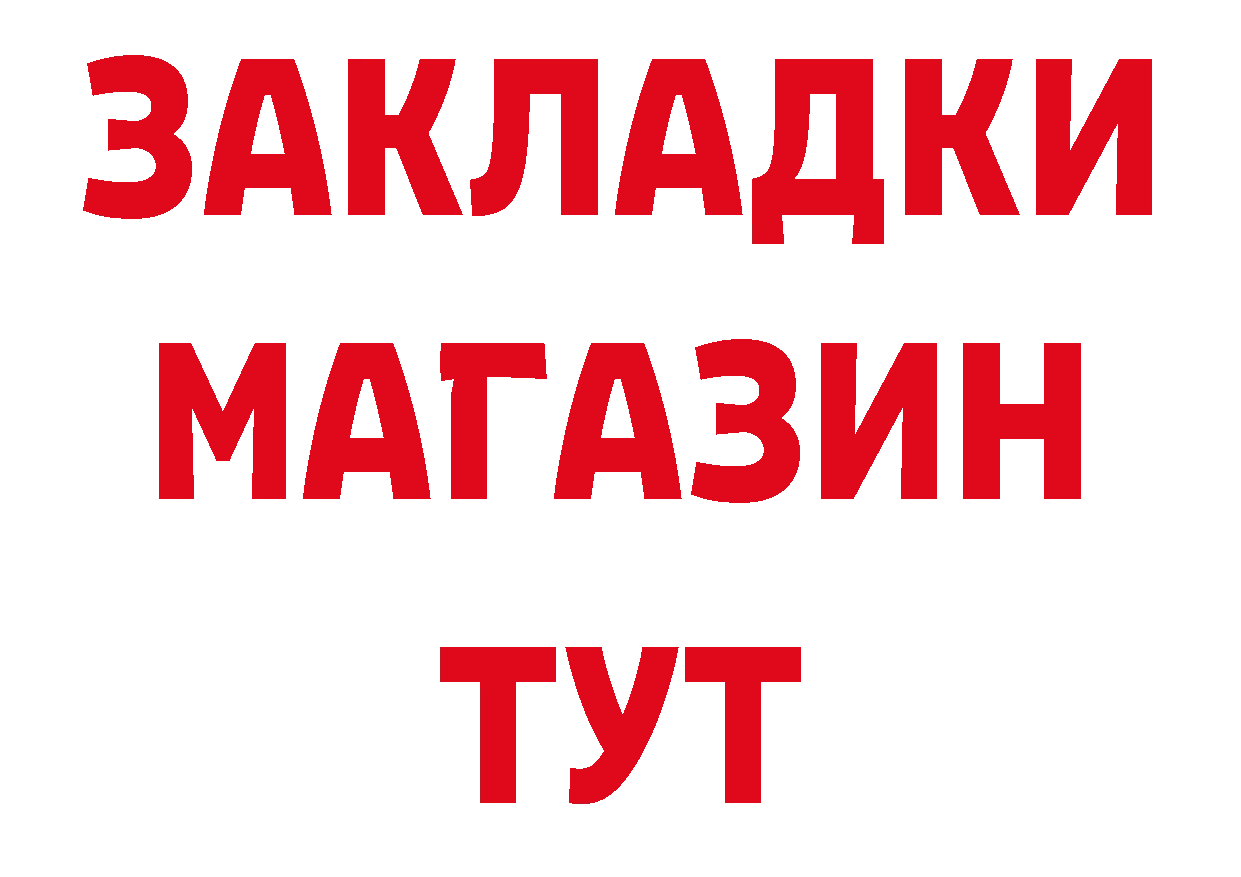 ЗАКЛАДКИ
МАГАЗИН
ТУТ